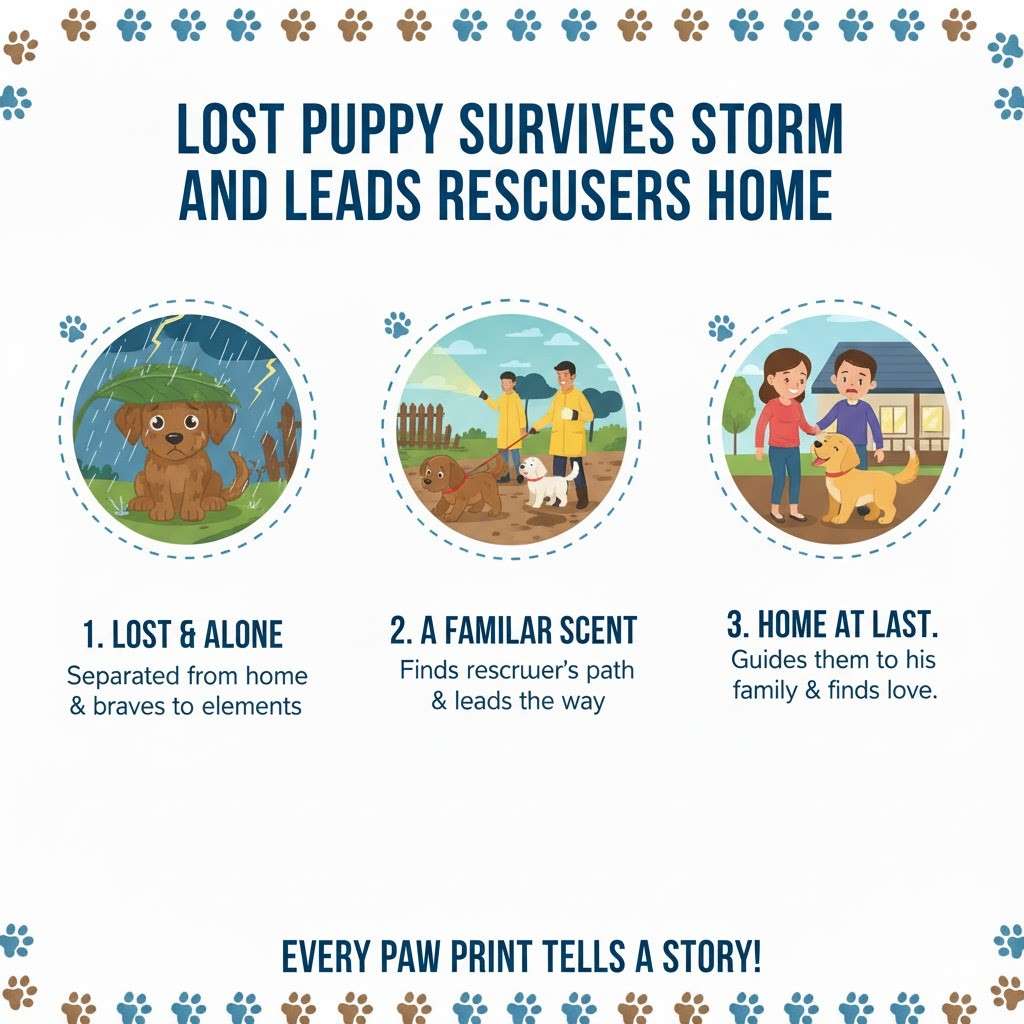 LOST PUPPY SURVIVES STORM AND LEADS RESCUSERS HOME

1. LOST & ALONE

Separated from home & braves to elements

2. A FAMILAR SCENT

Finds rescruer's path & leads the way

3. HOME AT LAST.

Guides them to his family & finds love.

EVERY PAW PRINT TELLS A STORY!